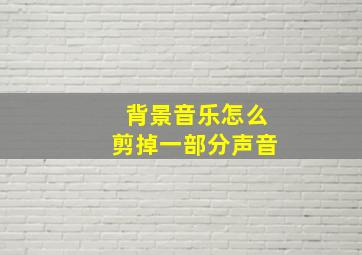 背景音乐怎么
剪掉一部分声音